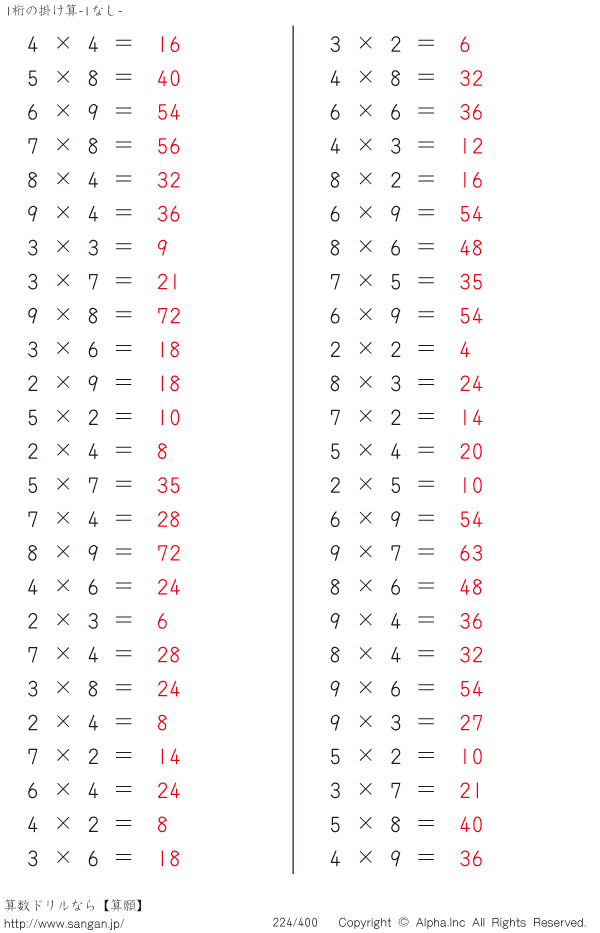 1桁の掛け算-1なし-

$4 \times 4 = 16$
$5 \times 8 = 40$
$6 \times 9 = 54$
$7 \times 8 = 56$
$8 \times 4 = 32$
$9 \times 4 = 36$
$3 \times 3 = 9$
$3 \times 7 = 21$
$9 \times 8 = 72$
$3 \times 6 = 18$
$2 \times 9 = 18$
$5 \times 2 = 10$
$2 \times 4 = 8$
$5 \times 7 = 35$
$7 \times 4 = 28$
$8 \times 9 = 72$
$4 \times 6 = 24$
$2 \times 3 = 6$
$7 \times 4 = 28$
$3 \times 8 = 24$
$2 \times 4 = 8$
$7 \times 2 = 14$
$6 \times 4 = 24$
$4 \times 2 = 8$
$3 \times 6 = 18$

$3 \times 2 = 6$
$4 \times 8 = 32$
$6 \times 6 = 36$
$4 \times 3 = 12$
$8 \times 2 = 16$
$6 \times 9 = 54$
$8 \times 6 = 48$
$7 \times 5 = 35$
$6 \times 9 = 54$
$2 \times 2 = 4$
$8 \times 3 = 24$
$7 \times 2 = 14$
$5 \times 4 = 20$
$2 \times 5 = 10$
$6 \times 9 = 54$
$9 \times 7 = 63$
$8 \times 6 = 48$
$9 \times 4 = 36$
$8 \times 4 = 32$
$9 \times 6 = 54$
$9 \times 3 = 27$
$5 \times 2 = 10$
$3 \times 7 = 21$
$5 \times 8 = 40$
$4 \times 9 = 36$

算数ドリルなら【算願】
http://www.sangan.jp/
224/400
Copyright © Alpha.Inc All Rights Reserved.